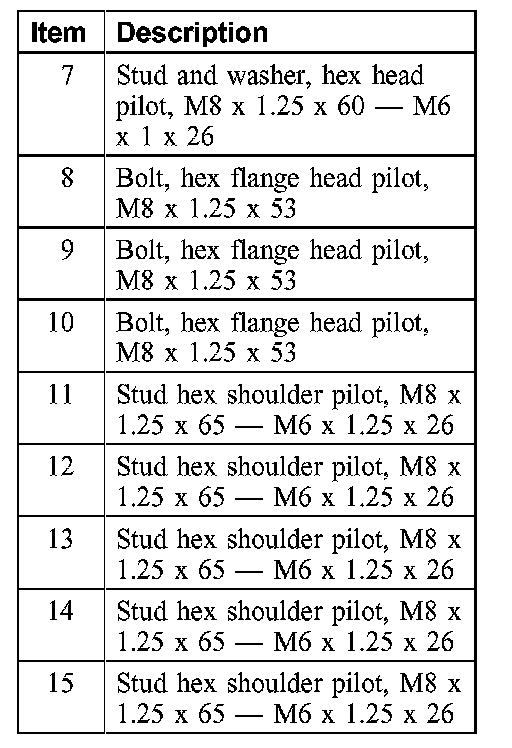 | Item | Description |
|---|---|
| 7 | Stud and washer, hex head pilot, M8 x 1.25 x 60 — M6 x 1 x 26 |
| 8 | Bolt, hex flange head pilot, M8 x 1.25 x 53 |
| 9 | Bolt, hex flange head pilot, M8 x 1.25 x 53 |
| 10 | Bolt, hex flange head pilot, M8 x 1.25 x 53 |
| 11 | Stud hex shoulder pilot, M8 x 1.25 x 65 — M6 x 1.25 x 26 |
| 12 | Stud hex shoulder pilot, M8 x 1.25 x 65 — M6 x 1.25 x 26 |
| 13 | Stud hex shoulder pilot, M8 x 1.25 x 65 — M6 x 1.25 x 26 |
| 14 | Stud hex shoulder pilot, M8 x 1.25 x 65 — M6 x 1.25 x 26 |
| 15 | Stud hex shoulder pilot, M8 x 1.25 x 65 — M6 x 1.25 x 26 |